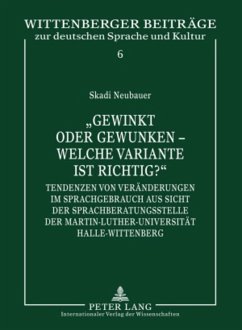 WITTENBERGER BEITRÄGE
zur deutschen Sprache und Kultur

6

Skadi Neubauer

„GEWINKT ODER GEWUNKEN – WELCHE VARIANTE IST RICHTIG?“

TENDENZEN VON VERÄNDERUNGEN IM SPRACHGEBRAUCH AUS SICHT DER SPRACHBERATUNGSSTELLE DER MARTIN-LUTHER-UNIVERSITÄT HALLE-WITTENBERG

PETER LANG
Internationaler Verlag der Wissenschaften